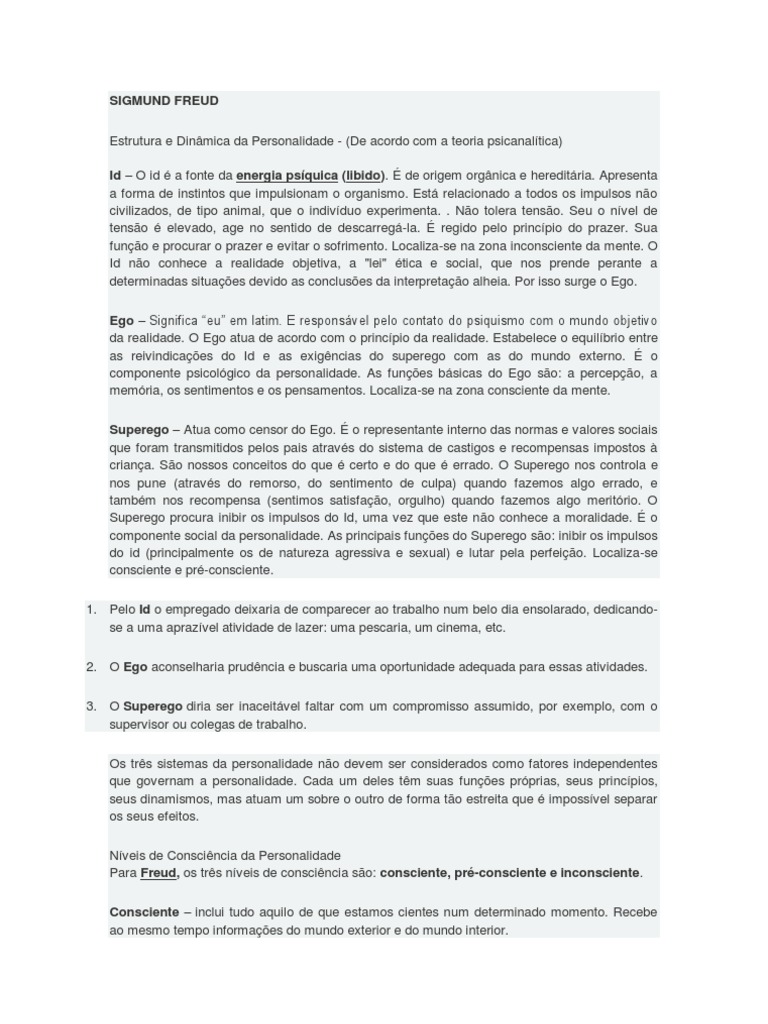 SIGMUND FREUD

Estrutura e Dinâmica da Personalidade - (De acordo com a teoria psicanalítica)

Id – O id é a fonte da energia psíquica (libido). É de origem orgânica e hereditária. Apresenta a forma de instintos que impulsionam o organismo. Está relacionado a todos os impulsos não civilizados, de tipo animal, que o indivíduo experimenta. . Não tolera tensão. Seu o nível de tensão é elevado, age no sentido de descarregá-la. É regido pelo princípio do prazer. Sua função e procurar o prazer e evitar o sofrimento. Localiza-se na zona inconsciente da mente. O Id não conhece a realidade objetiva, a "lei" ética e social, que nos prende perante a determinadas situações devido as conclusões da interpretação alheia. Por isso surge o Ego.

Ego – Significa "eu" em latim. E responsável pelo contato do psiquismo com o mundo objetivo da realidade. O Ego atua de acordo com o princípio da realidade. Estabelece o equilíbrio entre as reivindicações do Id e as exigências do superego com as do mundo externo. É o componente psicológico da personalidade. As funções básicas do Ego são: a percepção, a memória, os sentimentos e os pensamentos. Localiza-se na zona consciente da mente.

Superego – Atua como censor do Ego. É o representante interno das normas e valores sociais que foram transmitidos pelos pais através do sistema de castigos e recompensas impostos à criança. São nossos conceitos do que é certo e do que é errado. O Superego nos controla e nos pune (através do remorso, do sentimento de culpa) quando fazemos algo errado, e também nos recompensa (sentimos satisfação, orgulho) quando fazemos algo meritório. O Superego procura inibir os impulsos do Id, uma vez que este não conhece a moralidade. É o componente social da personalidade. As principais funções do Superego são: inibir os impulsos do id (principalmente os de natureza agressiva e sexual) e lutar pela perfeição. Localiza-se consciente e pré-consciente.

1. Pelo Id o empregado deixaria de comparecer ao trabalho num belo dia ensolarado, dedicando-se a uma aprazível atividade de lazer: uma pescaria, um cinema, etc.

2. O Ego aconselharia prudência e buscaria uma oportunidade adequada para essas atividades.

3. O Superego diria ser inaceitável faltar com um compromisso assumido, por exemplo, com o supervisor ou colegas de trabalho.

Os três sistemas da personalidade não devem ser considerados como fatores independentes que governam a personalidade. Cada um deles têm suas funções próprias, seus princípios, seus dinamismos, mas atuam um sobre o outro de forma tão estreita que é impossível separar os seus efeitos.

Níveis de Consciência da Personalidade
Para Freud, os três níveis de consciência são: consciente, pré-consciente e inconsciente.

Consciente – inclui tudo aquilo de que estamos cientes num determinado momento. Recebe ao mesmo tempo informações do mundo exterior e do mundo interior.